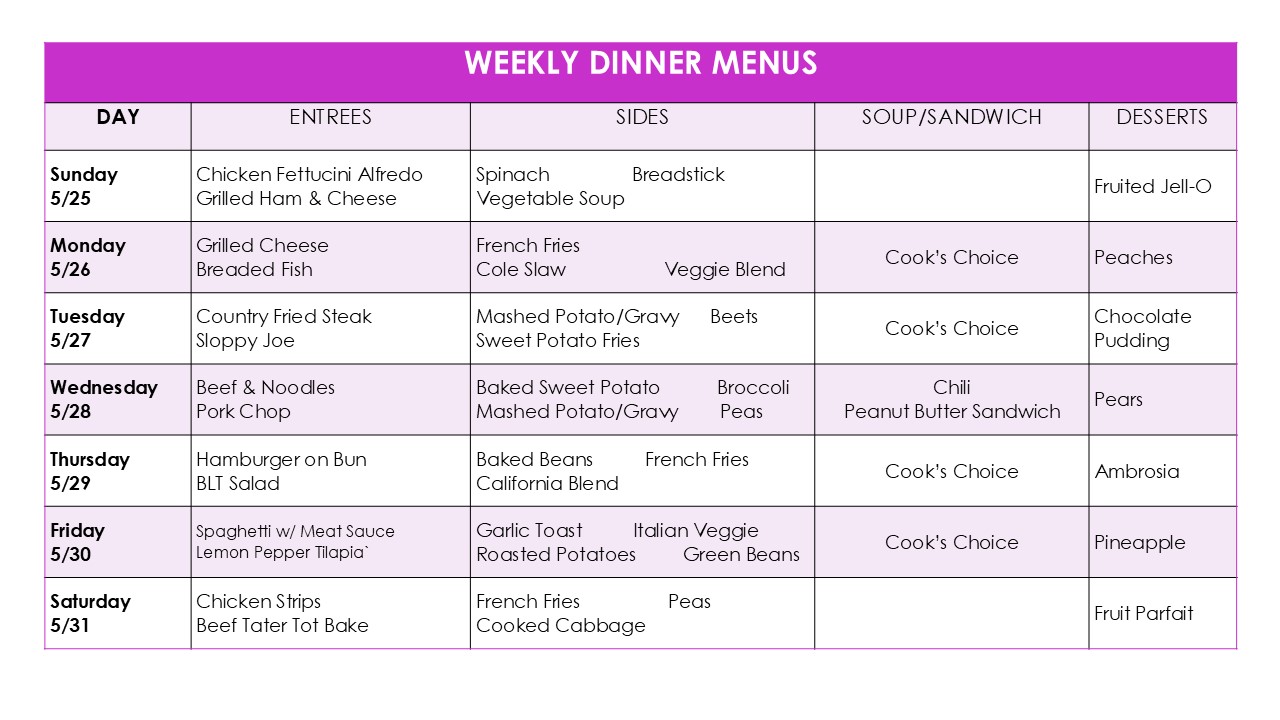 WEEKLY DINNER MENUS

| DAY | ENTREES | SIDES | SOUP/SANDWICH | DESSERTS |
|---|---|---|---|---|
| Sunday 5/25 | Chicken Fettucini Alfredo Grilled Ham & Cheese | Spinach Breadstick Vegetable Soup | | Fruited Jell-O |
| Monday 5/26 | Grilled Cheese Breaded Fish | French Fries Cole Slaw Veggie Blend | Cook's Choice | Peaches |
| Tuesday 5/27 | Country Fried Steak Sloppy Joe | Mashed Potato/Gravy Beets Sweet Potato Fries | Cook's Choice | Chocolate Pudding |
| Wednesday 5/28 | Beef & Noodles Pork Chop | Baked Sweet Potato Broccoli Mashed Potato/Gravy Peas | Chili Peanut Butter Sandwich | Pears |
| Thursday 5/29 | Hamburger on Bun BLT Salad | Baked Beans French Fries California Blend | Cook's Choice | Ambrosia |
| Friday 5/30 | Spaghetti w/ Meat Sauce Lemon Pepper Tilapia` | Garlic Toast Italian Veggie Roasted Potatoes Green Beans | Cook's Choice | Pineapple |
| Saturday 5/31 | Chicken Strips Beef Tater Tot Bake | French Fries Peas Cooked Cabbage | | Fruit Parfait |